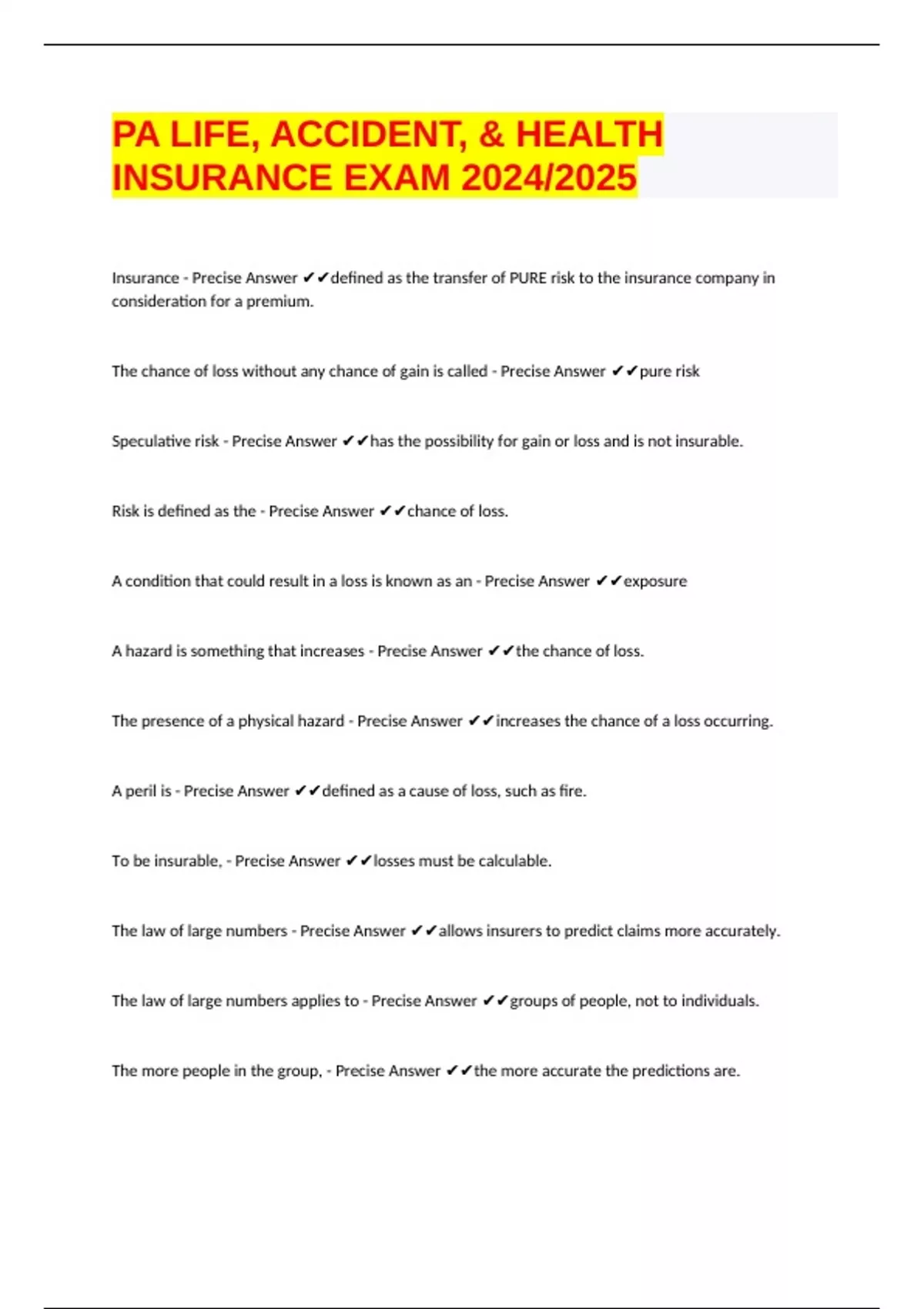 PA LIFE, ACCIDENT, & HEALTH INSURANCE EXAM 2024/2025

Insurance - Precise Answer ✔✔defined as the transfer of PURE risk to the insurance company in consideration for a premium.

The chance of loss without any chance of gain is called - Precise Answer ✔✔pure risk

Speculative risk - Precise Answer ✔✔has the possibility for gain or loss and is not insurable.

Risk is defined as the - Precise Answer ✔✔chance of loss.

A condition that could result in a loss is known as an - Precise Answer ✔✔exposure

A hazard is something that increases - Precise Answer ✔✔the chance of loss.

The presence of a physical hazard - Precise Answer ✔✔increases the chance of a loss occurring.

A peril is - Precise Answer ✔✔defined as a cause of loss, such as fire.

To be insurable, - Precise Answer ✔✔losses must be calculable.

The law of large numbers - Precise Answer ✔✔allows insurers to predict claims more accurately.

The law of large numbers applies to - Precise Answer ✔✔groups of people, not to individuals.

The more people in the group, - Precise Answer ✔✔the more accurate the predictions are.